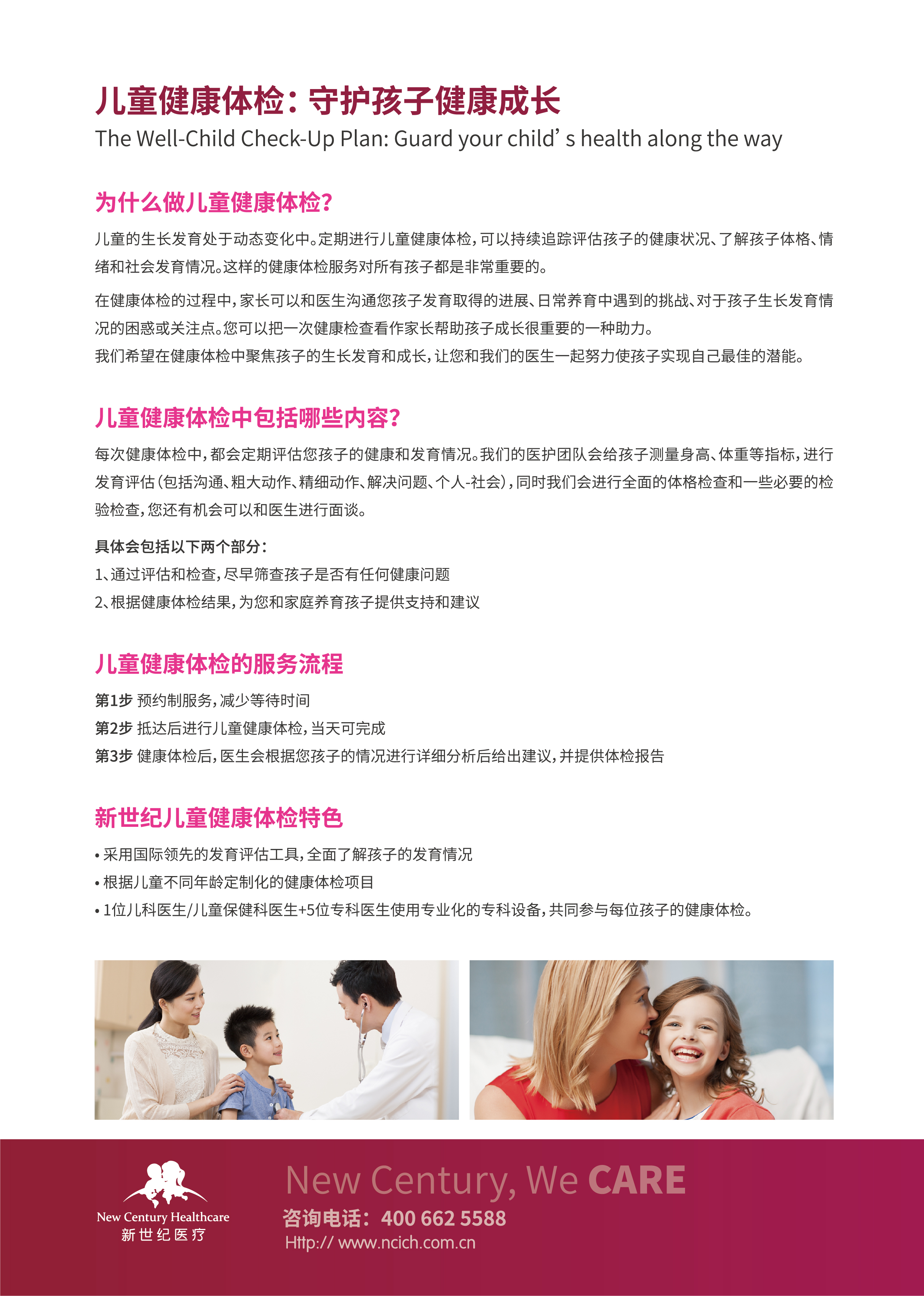 儿童健康体检：守护孩子健康成长
The Well-Child Check-Up Plan: Guard your child' s health along the way

为什么做儿童健康体检？

儿童的生长发育处于动态变化中。定期进行儿童健康体检，可以持续追踪评估孩子的健康状况、了解孩子体格、情绪和社会发育情况。这样的健康体检服务对所有孩子都是非常重要的。

在健康体检的过程中，家长可以和医生沟通您孩子发育取得的进展、日常养育中遇到的挑战、对于孩子生长发育情况的困惑或关注点。您可以把一次健康检查看作家长帮助孩子成长很重要的一种助力。
我们希望在健康体检中聚焦孩子的生长发育和成长，让您和我们的医生一起努力使孩子实现自己最佳的潜能。

儿童健康体检中包括哪些内容？

每次健康体检中，都会定期评估您孩子的健康和发育情况。我们的医护团队会给孩子测量身高、体重等指标，进行发育评估（包括沟通、粗大动作、精细动作、解决问题、个人-社会），同时我们会进行全面的体格检查和一些必要的检验检查，您还有机会可以和医生进行面谈。

具体会包括以下两个部分：
1、通过评估和检查，尽早筛查孩子是否有任何健康问题
2、根据健康体检结果，为您和家庭养育孩子提供支持和建议

儿童健康体检的服务流程

第1步 预约制服务，减少等待时间
第2步 抵达后进行儿童健康体检，当天可完成
第3步 健康体检后，医生会根据您孩子的情况进行详细分析后给出建议，并提供体检报告

新世纪儿童健康体检特色

• 采用国际领先的发育评估工具，全面了解孩子的发育情况
• 根据儿童不同年龄定制化的健康体检项目
• 1位儿科医生/儿童保健科医生+5位专科医生使用专业化的专科设备，共同参与每位孩子的健康体检。

New Century Healthcare
新世纪医疗

New Century, We CARE
咨询电话：400 662 5588
Http:// www.ncich.com.cn